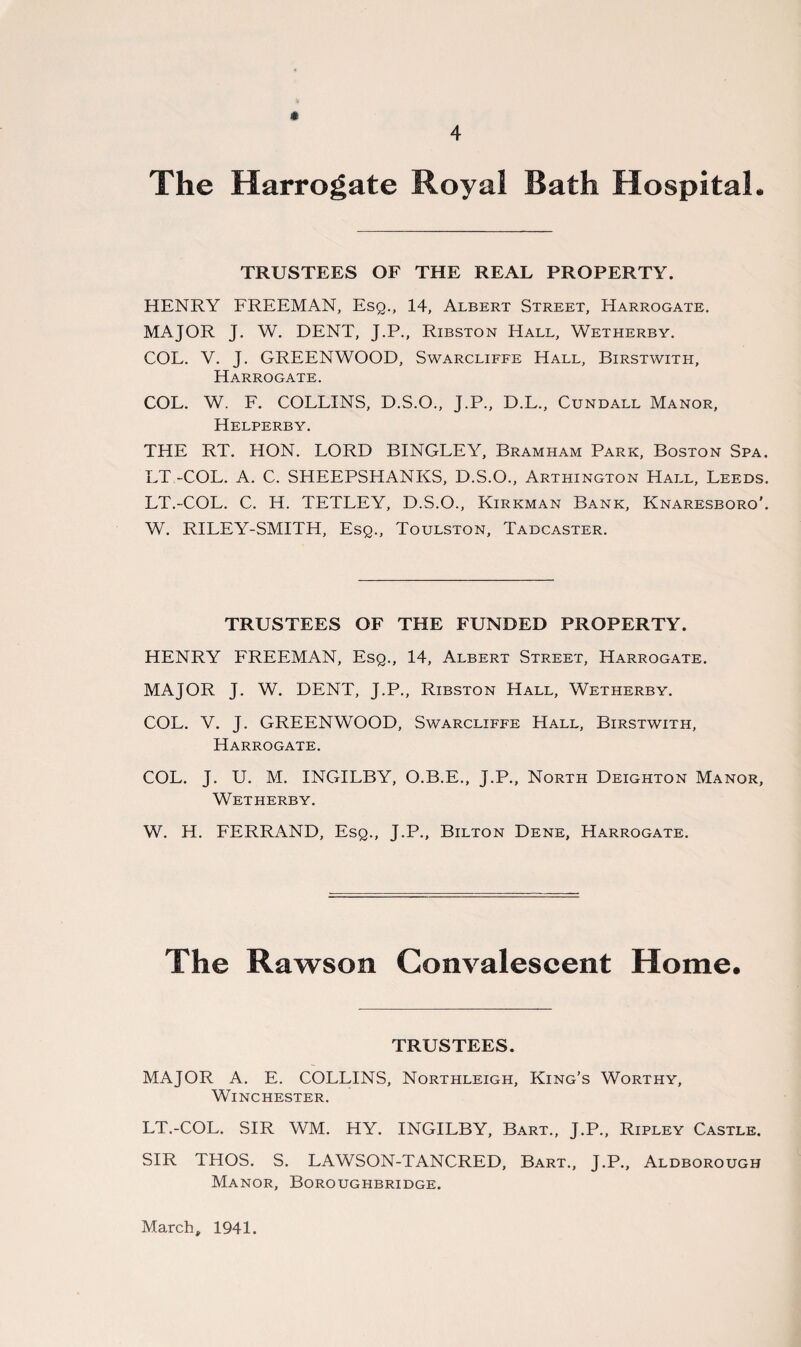 4

The Harrogate Royal Bath Hospital.

TRUSTEES OF THE REAL PROPERTY.

HENRY FREEMAN, Esq., 14, Albert Street, Harrogate.
MAJOR J. W. DENT, J.P., Ribston Hall, Wetherby.
COL. V. J. GREENWOOD, Swarcliffe Hall, Birstwith, Harrogate.
COL. W. F. COLLINS, D.S.O., J.P., D.L., Cundall Manor, Helperby.
THE RT. HON. LORD BINGLEY, Bramham Park, Boston Spa.
LT.-COL. A. C. SHEEPSHANKS, D.S.O., Arthington Hall, Leeds.
LT.-COL. C. H. TETLEY, D.S.O., Kirkman Bank, Knaresboro'.
W. RILEY-SMITH, Esq., Toulston, Tadcaster.

TRUSTEES OF THE FUNDED PROPERTY.

HENRY FREEMAN, Esq., 14, Albert Street, Harrogate.
MAJOR J. W. DENT, J.P., Ribston Hall, Wetherby.
COL. V. J. GREENWOOD, Swarcliffe Hall, Birstwith, Harrogate.
COL. J. U. M. INGILBY, O.B.E., J.P., North Deighton Manor, Wetherby.
W. H. FERRAND, Esq., J.P., Bilton Dene, Harrogate.

The Rawson Convalescent Home.

TRUSTEES.

MAJOR A. E. COLLINS, Northleigh, King's Worthy, Winchester.
LT.-COL. SIR WM. HY. INGILBY, Bart., J.P., Ripley Castle.
SIR THOS. S. LAWSON-TANCRED, Bart., J.P., Aldborough Manor, Boroughbridge.

March, 1941.